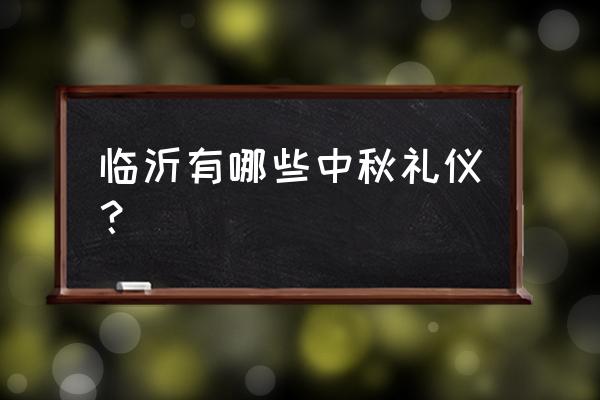 临沂有哪些中秋礼仪？